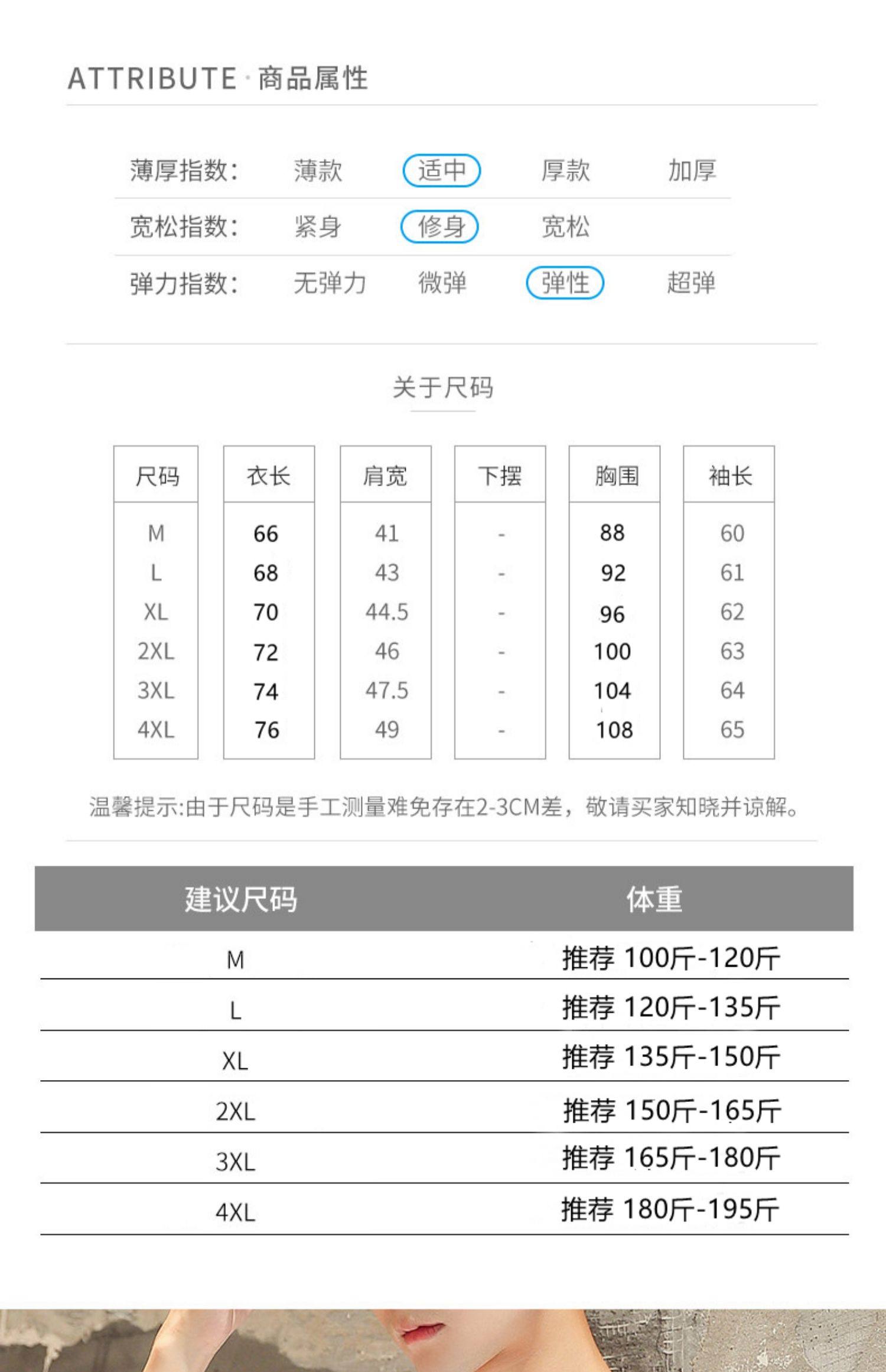 ATTRIBUTE · 商品属性

薄厚指数: 薄款 适中 厚款 加厚

宽松指数: 紧身 修身 宽松

弹力指数: 无弹力 微弹 弹性 超弹

关于尺码

| 尺码 | 衣长 | 肩宽 | 下摆 | 胸围 | 袖长 |
|---|---|---|---|---|---|
| M | 66 | 41 | - | 88 | 60 |
| L | 68 | 43 | - | 92 | 61 |
| XL | 70 | 44.5 | - | 96 | 62 |
| 2XL | 72 | 46 | - | 100 | 63 |
| 3XL | 74 | 47.5 | - | 104 | 64 |
| 4XL | 76 | 49 | - | 108 | 65 |

温馨提示:由于尺码是手工测量难免存在2-3CM差，敬请买家知晓并谅解。

| 建议尺码 | 体重 |
|---|---|
| M | 推荐 100斤-120斤 |
| L | 推荐 120斤-135斤 |
| XL | 推荐 135斤-150斤 |
| 2XL | 推荐 150斤-165斤 |
| 3XL | 推荐 165斤-180斤 |
| 4XL | 推荐 180斤-195斤 |